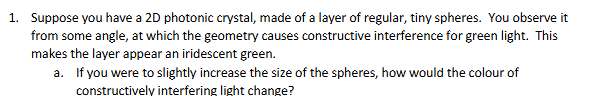 1. Suppose you have a 2D photonic crystal, made of a layer of regular, tiny spheres. You observe it from some angle, at which the geometry causes constructive interference for green light. This makes the layer appear an iridescent green.

a. If you were to slightly increase the size of the spheres, how would the colour of constructively interfering light change?